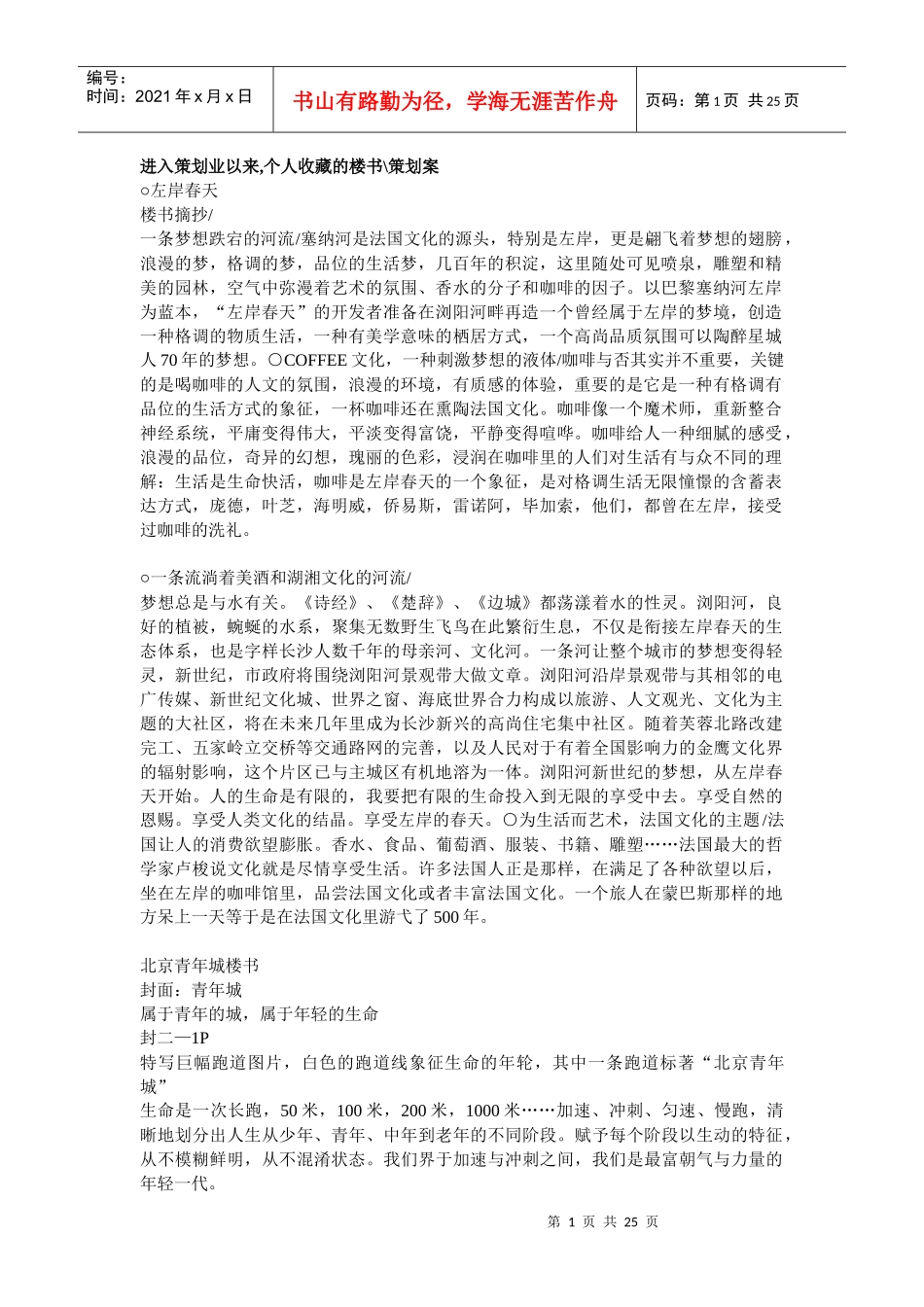 编号：
时间：2021 年 x 月 x 日

书山有路勤为径，学海无涯苦作舟

页码：第 1 页 共 25 页

进入策划业以来,个人收藏的楼书\策划案
○左岸春天
楼书摘抄/
一条梦想跌宕的河流/塞纳河是法国文化的源头，特别是左岸，更是翩飞着梦想的翅膀，浪漫的梦，格调的梦，品位的生活梦，几百年的积淀，这里随处可见喷泉，雕塑和精美的园林，空气中弥漫着艺术的氛围、香水的分子和咖啡的因子。以巴黎塞纳河左岸为蓝本，“左岸春天”的开发者准备在浏阳河畔再造一个曾经属于左岸的梦境，创造一种格调的物质生活，一种有美学意味的栖居方式，一个高尚品质氛围可以陶醉星城人 70 年的梦想。○COFFEE 文化，一种刺激梦想的液体/咖啡与否其实并不重要，关键的是喝咖啡的人文的氛围，浪漫的环境，有质感的体验，重要的是它是一种有格调有品位的生活方式的象征，一杯咖啡还在熏陶法国文化。咖啡像一个魔术师，重新整合神经系统，平庸变得伟大，平淡变得富饶，平静变得喧哗。咖啡给人一种细腻的感受，浪漫的品位，奇异的幻想，瑰丽的色彩，浸润在咖啡里的人们对生活有与众不同的理解：生活是生命快活，咖啡是左岸春天的一个象征，是对格调生活无限憧憬的含蓄表达方式，庞德，叶芝，海明威，侨易斯，雷诺阿，毕加索，他们，都曾在左岸，接受过咖啡的洗礼。

○一条流淌着美酒和湖湘文化的河流/
梦想总是与水有关。《诗经》、《楚辞》、《边城》都荡漾着水的性灵。浏阳河，良好的植被，蜿蜒的水系，聚集无数野生飞鸟在此繁衍生息，不仅是衔接左岸春天的生态体系，也是字样长沙人数千年的母亲河、文化河。一条河让整个城市的梦想变得轻灵，新世纪，市政府将围绕浏阳河景观带大做文章。浏阳河沿岸景观带与其相邻的电广传媒、新世纪文化城、世界之窗、海底世界合力构成以旅游、人文观光、文化为主题的大社区，将在未来几年里成为长沙新兴的高尚住宅集中社区。随着芙蓉北路改建完工、五家岭立交桥等交通路网的完善，以及人民对于有着全国影响力的金鹰文化界的辐射影响，这个片区已与主城区有机地溶为一体。浏阳河新世纪的梦想，从左岸春天开始。人的生命是有限的，我要把有限的生命投入到无限的享受中去。享受自然的恩赐。享受人类文化的结晶。享受左岸的春天。○为生活而艺术，法国文化的主题/法国让人的消费欲望膨胀。香水、食品、葡萄酒、服装、书籍、雕塑……法国最大的哲学家卢梭说文化就是尽情享受生活。许多法国人正是那样，在满足了各种欲望以后，坐在左岸的咖啡馆里，品尝法国文化或者丰富法国文化。一个旅人在蒙巴斯那样的地方呆上一天等于是在法国文化里游弋了 500 年。

北京青年城楼书
封面：青年城
属于青年的城，属于年轻的生命
封二—1P
特写巨幅跑道图片，白色的跑道线象征生命的年轮，其中一条跑道标著“北京青年城”
生命是一次长跑，50 米，100 米，200 米，1000 米……加速、冲刺、匀速、慢跑，清晰地划分出人生从少年、青年、中年到老年的不同阶段。赋予每个阶段以生动的特征，从不模糊鲜明，从不混淆状态。我们界于加速与冲刺之间，我们是最富朝气与力量的年轻一代。

第 1 页 共 25 页